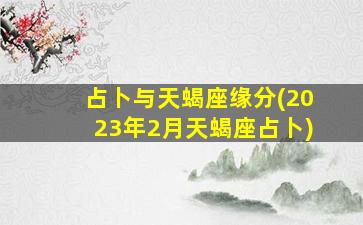 占卜与天蝎座缘分(2023年2月天蝎座占卜)